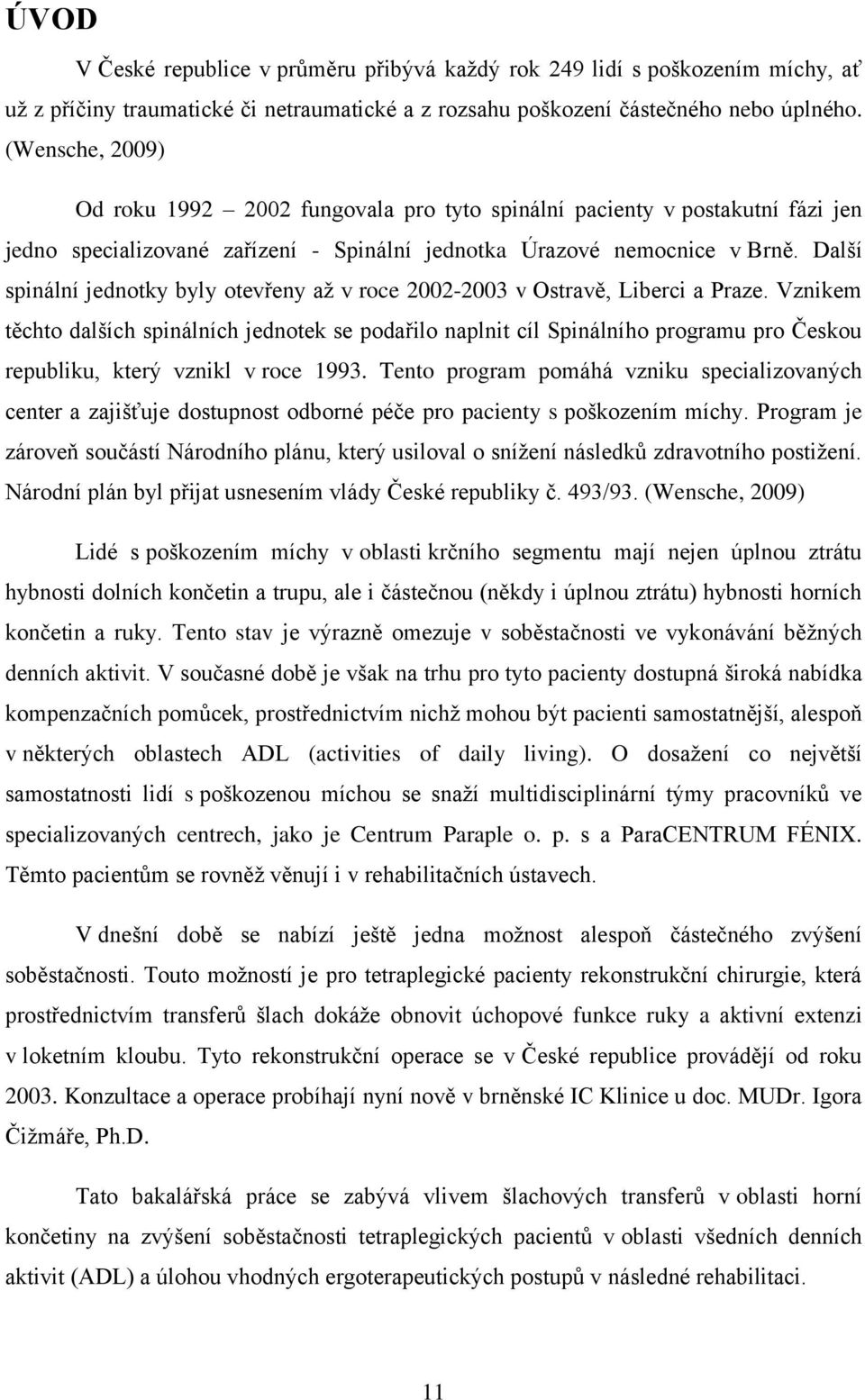 ÚVOD

V České republice v průměru přibývá každý rok 249 lidí s poškozením míchy, ať už z příčiny traumatické či netraumatické a z rozsahu poškození částečného nebo úplného. (Wensche, 2009)

Od roku 1992 – 2002 fungovala pro tyto spinální pacienty v postakutní fázi jen jedno specializované zařízení - Spinální jednotka Úrazové nemocnice v Brně. Další spinální jednotky byly otevřeny až v roce 2002-2003 v Ostravě, Liberci a Praze. Vznikem těchto dalších spinálních jednotek se podařilo naplnit cíl Spinálního programu pro Českou republiku, který vznikl v roce 1993. Tento program pomáhá vzniku specializovaných center a zajišťuje dostupnost odborné péče pro pacienty s poškozením míchy. Program je zároveň součástí Národního plánu, který usiloval o snížení následků zdravotního postižení. Národní plán byl přijat usnesením vlády České republiky č. 493/93. (Wensche, 2009)

Lidé s poškozením míchy v oblasti krčního segmentu mají nejen úplnou ztrátu hybnosti dolních končetin a trupu, ale i částečnou (někdy i úplnou ztrátu) hybnosti horních končetin a ruky. Tento stav je výrazně omezuje v soběstačnosti ve vykonávání běžných denních aktivit. V současné době je však na trhu pro tyto pacienty dostupná široká nabídka kompenzačních pomůcek, prostřednictvím nichž mohou být pacienti samostatnější, alespoň v některých oblastech ADL (activities of daily living). O dosažení co největší samostatnosti lidí s poškozenou míchou se snaží multidisciplinární týmy pracovníků ve specializovaných centrech, jako je Centrum Paraple o. p. s a ParaCENTRUM FÉNIX. Těmto pacientům se rovněž věnují i v rehabilitačních ústavech.

V dnešní době se nabízí ještě jedna možnost alespoň částečného zvýšení soběstačnosti. Touto možností je pro tetraplegické pacienty rekonstrukční chirurgie, která prostřednictvím transferů šlach dokáže obnovit úchopové funkce ruky a aktivní extenzi v loketním kloubu. Tyto rekonstrukční operace se v České republice provádějí od roku 2003. Konzultace a operace probíhají nyní nově v brněnské IC Klinice u doc. MUDr. Igora Čižmáře, Ph.D.

Tato bakalářská práce se zabývá vlivem šlachových transferů v oblasti horní končetiny na zvýšení soběstačnosti tetraplegických pacientů v oblasti všedních denních aktivit (ADL) a úlohou vhodných ergoterapeutických postupů v následné rehabilitaci.

11